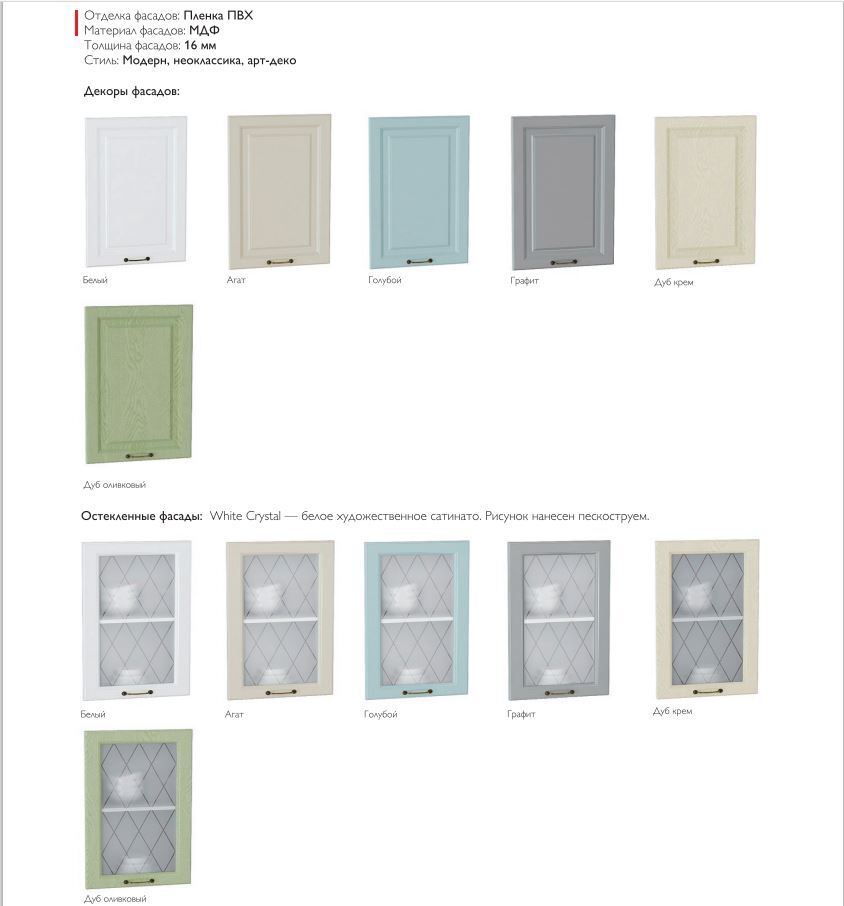 Отделка фасадов: Пленка ПВХ
Материал фасадов: МДФ
Толщина фасадов: 16 мм
Стиль: Модерн, неоклассика, арт-деко

Декоры фасадов:

Белый

Агат

Голубой

Графит

Дуб крем

Дуб оливковый

Остекленные фасады: White Crystal — белое художественное сатинато. Рисунок нанесен пескоструем.

Белый

Агат

Голубой

Графит

Дуб крем

Дуб оливковый